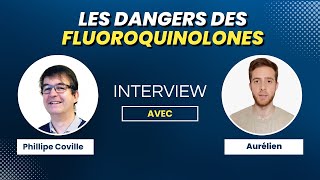 LES DANGERS DES FLUOROQUINOLONES

INTERVIEW

AVEC

Phillipe Coville

Aurélien